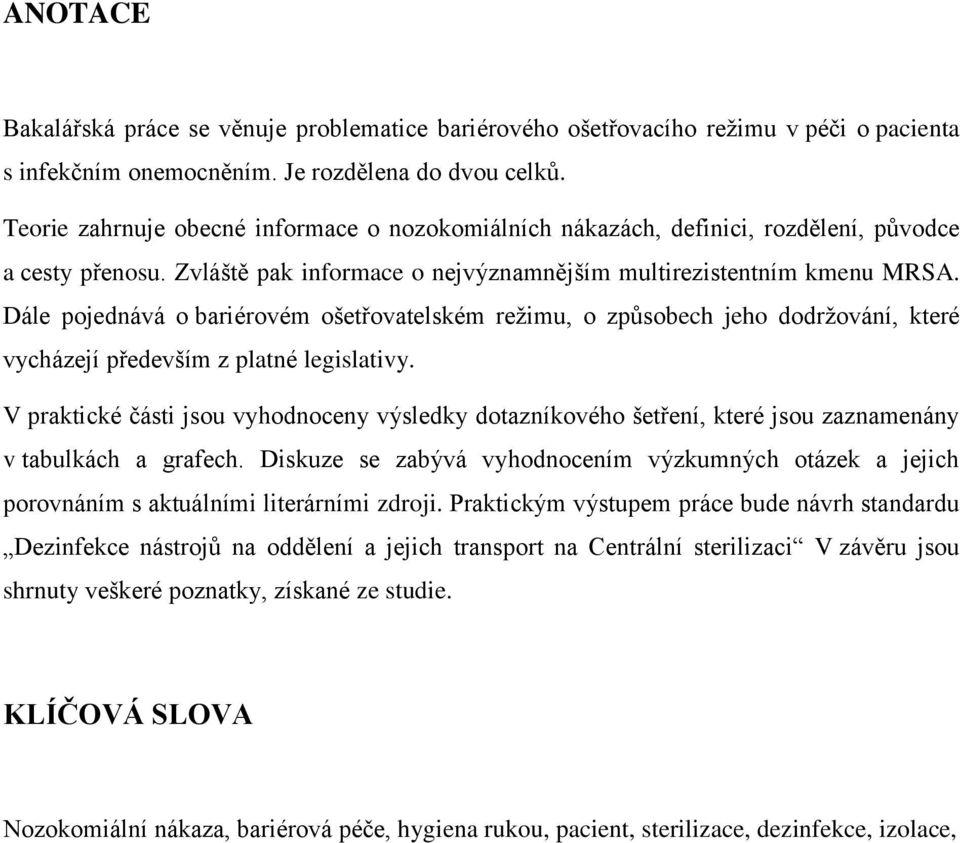 ANOTACE

Bakalářská práce se věnuje problematice bariérového ošetřovacího režimu v péči o pacienta s infekčním onemocněním. Je rozdělena do dvou celků.

Teorie zahrnuje obecné informace o nozokomiálních nákazách, definici, rozdělení, původce a cesty přenosu. Zvláště pak informace o nejvýznamnějším multirezistentním kmenu MRSA. Dále pojednává o bariérovém ošetřovatelském režimu, o způsobech jeho dodržování, které vycházejí především z platné legislativy.

V praktické části jsou vyhodnoceny výsledky dotazníkového šetření, které jsou zaznamenány v tabulkách a grafech. Diskuze se zabývá vyhodnocením výzkumných otázek a jejich porovnáním s aktuálními literárními zdroji. Praktickým výstupem práce bude návrh standardu „Dezinfekce nástrojů na oddělení a jejich transport na Centrální sterilizaci“ V závěru jsou shrnuty veškeré poznatky, získané ze studie.

KLÍČOVÁ SLOVA

Nozokomiální nákaza, bariérová péče, hygiena rukou, pacient, sterilizace, dezinfekce, izolace,